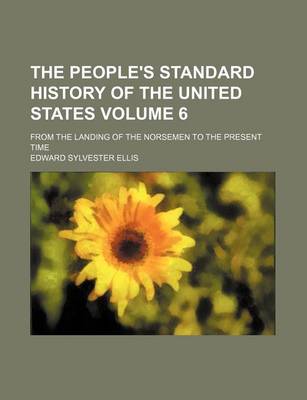 THE PEOPLE'S STANDARD HISTORY OF THE UNITED STATES VOLUME 6

FROM THE LANDING OF THE NORSEMEN TO THE PRESENT TIME

EDWARD SYLVESTER ELLIS